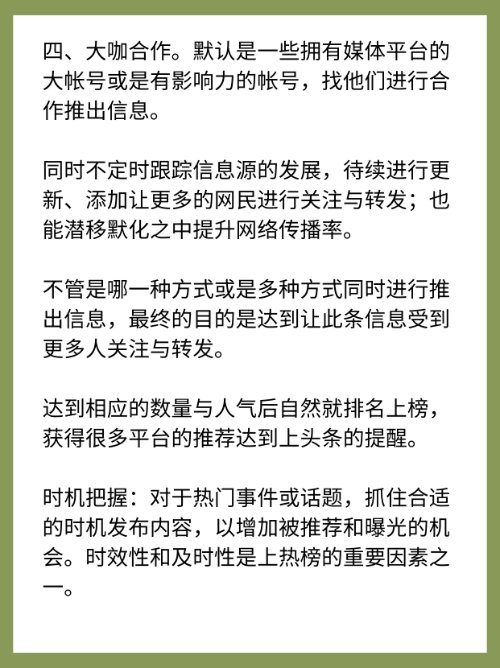 四、大咖合作。默认是一些拥有媒体平台的大帐号或是有影响力的帐号，找他们进行合作推出信息。

同时不定时跟踪信息源的发展，待续进行更新、添加让更多的网民进行关注与转发；也能潜移默化之中提升网络传播率。

不管是哪一种方式或是多种方式同时进行推出信息，最终的目的是达到让此条信息受到更多人关注与转发。

达到相应的数量与人气后自然就排名上榜，获得很多平台的推荐达到上头条的提醒。

时机把握：对于热门事件或话题，抓住合适的时机发布内容，以增加被推荐和曝光的机会。时效性和及时性是上热榜的重要因素之一。